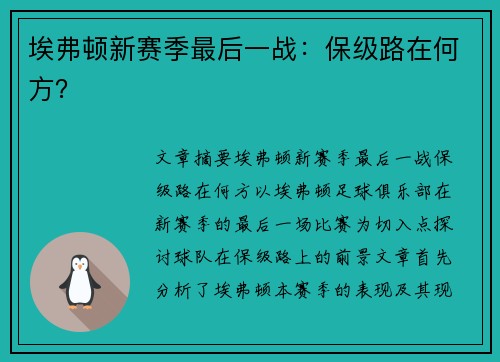 埃弗顿新赛季最后一战：保级路在何方？

文章摘要埃弗顿新赛季最后一战保级路在何方以埃弗顿足球俱乐部在新赛季的最后一场比赛为切入点探讨球队在保级路上的前景文章首先分析了埃弗顿本赛季的表现及其现